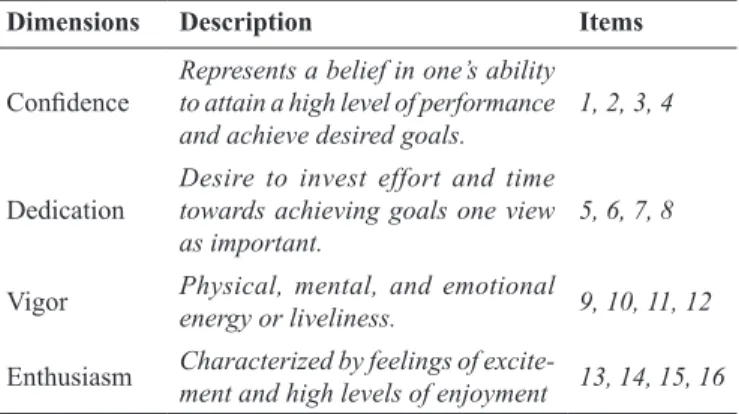 | Dimensions | Description | Items |
|---|---|---|
| Confidence | Represents a belief in one's ability to attain a high level of performance and achieve desired goals. | 1, 2, 3, 4 |
| Dedication | Desire to invest effort and time towards achieving goals one view as important. | 5, 6, 7, 8 |
| Vigor | Physical, mental, and emotional energy or liveliness. | 9, 10, 11, 12 |
| Enthusiasm | Characterized by feelings of excitement and high levels of enjoyment | 13, 14, 15, 16 |